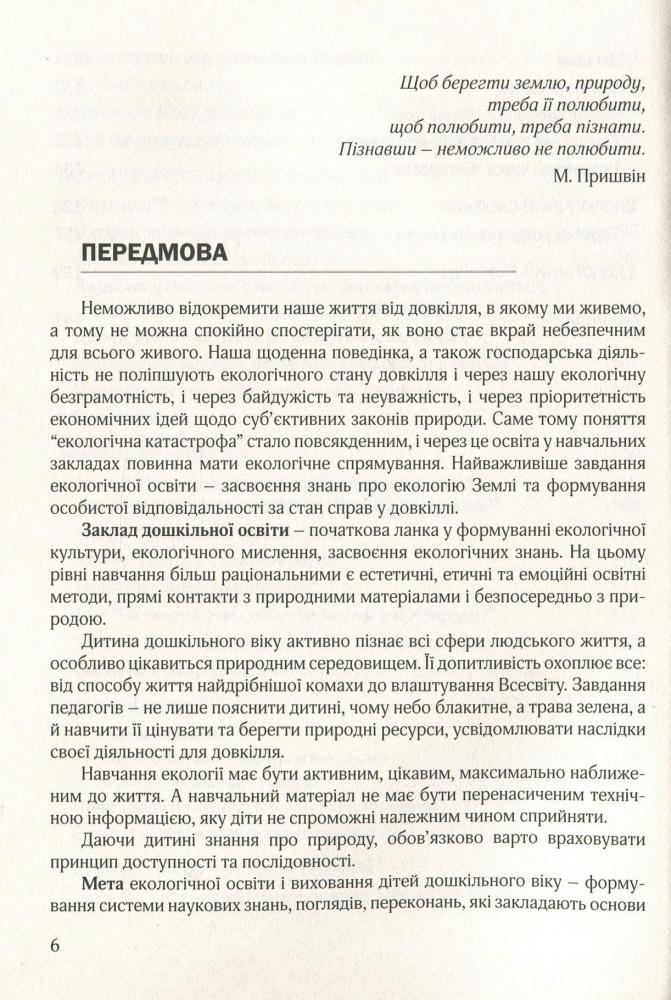 Щоб берегти землю, природу,
треба її полюбити,
щоб полюбити, треба пізнати.
Пізнавши – неможливо не полюбити.
М. Пришвін

ПЕРЕДМОВА

Неможливо відокремити наше життя від довкілля, в якому ми живемо, а тому не можна спокійно спостерігати, як воно стає вкрай небезпечним для всього живого. Наша щоденна поведінка, а також господарська діяльність не поліпшують екологічного стану довкілля і через нашу екологічну безграмотність, і через байдужість та неуважність, і через пріоритетність економічних ідей щодо суб'єктивних законів природи. Саме тому поняття "екологічна катастрофа" стало повсякденним, і через це освіта у навчальних закладах повинна мати екологічне спрямування. Найважливіше завдання екологічної освіти – засвоєння знань про екологію Землі та формування особистої відповідальності за стан справ у довкіллі.

Заклад дошкільної освіти – початкова ланка у формуванні екологічної культури, екологічного мислення, засвоєння екологічних знань. На цьому рівні навчання більш раціональними є естетичні, етичні та емоційні освітні методи, прямі контакти з природними матеріалами і безпосередньо з природою.

Дитина дошкільного віку активно пізнає всі сфери людського життя, а особливо цікавиться природним середовищем. Її допитливість охоплює все: від способу життя найдрібнішої комахи до влаштування Всесвіту. Завдання педагогів – не лише пояснити дитині, чому небо блакитне, а трава зелена, а й навчити її цінувати та берегти природні ресурси, усвідомлювати наслідки своєї діяльності для довкілля.

Навчання екології має бути активним, цікавим, максимально наближеним до життя. А навчальний матеріал не має бути перенасиченим технічною інформацією, яку діти не спроможні належним чином сприйняти.

Даючи дитині знання про природу, обов'язково варто враховувати принцип доступності та послідовності.

Мета екологічної освіти і виховання дітей дошкільного віку – формування системи наукових знань, поглядів, переконань, які закладають основи

6